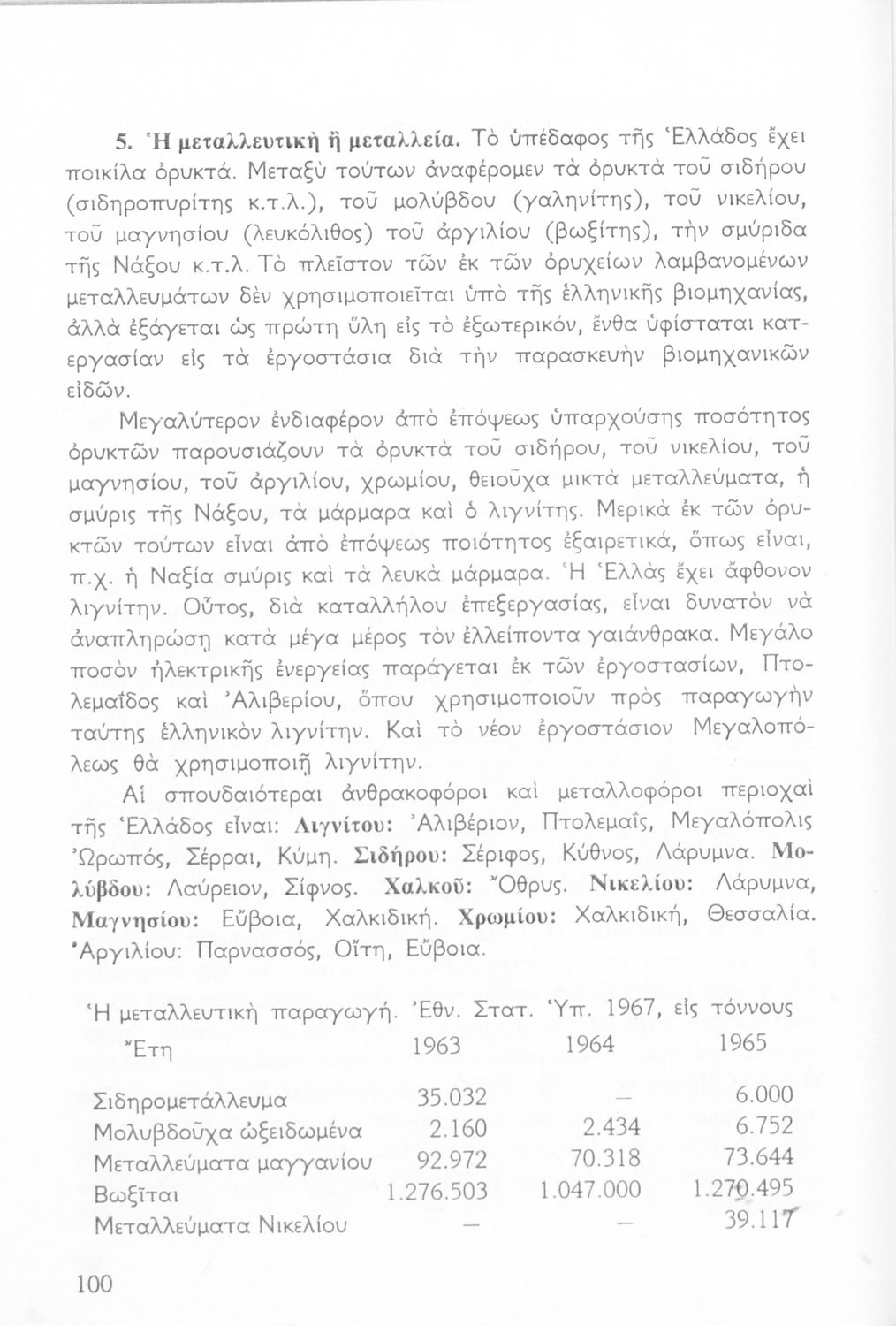 5. Ἡ μεταλλευτικὴ ἢ μεταλλεία. Τὸ ὑπέδαφος τῆς Ἑλλάδος ἔχει ποικίλα ὀρυκτά. Μεταξὺ τούτων ἀναφέρομεν τὰ ὀρυκτὰ τοῦ σιδήρου (σιδηροπυρίτης κ.τ.λ.), τοῦ μολύβδου (γαληνίτης), τοῦ νικελίου, τοῦ μαγνησίου (λευκόλιθος) τοῦ ἀργιλίου (βωξίτης), τὴν σμύριδα τῆς Νάξου κ.τ.λ. Τὸ πλεῖστον τῶν ἐκ τῶν ὀρυχείων λαμβανομένων μεταλλευμάτων δὲν χρησιμοποιεῖται ὑπὸ τῆς ἑλληνικῆς βιομηχανίας, ἀλλὰ ἐξάγεται ὡς πρώτη ὕλη εἰς τὸ ἐξωτερικόν, ἔνθα ὑφίσταται κατεργασίαν εἰς τὰ ἐργοστάσια διὰ τὴν παρασκευὴν βιομηχανικῶν εἰδῶν.

Μεγαλύτερον ἐνδιαφέρον ἀπὸ ἐπόψεως ὑπαρχούσης ποσότητος ὀρυκτῶν παρουσιάζουν τὰ ὀρυκτὰ τοῦ σιδήρου, τοῦ νικελίου, τοῦ μαγνησίου, τοῦ ἀργιλίου, χρωμίου, θειοῦχα μικτὰ μεταλλεύματα, ἡ σμύρις τῆς Νάξου, τὰ μάρμαρα καὶ ὁ λιγνίτης. Μερικὰ ἐκ τῶν ὀρυκτῶν τούτων εἶναι ἀπὸ ἐπόψεως ποιότητος ἐξαιρετικά, ὅπως εἶναι, π.χ. ἡ Ναξία σμύρις καὶ τὰ λευκὰ μάρμαρα. Ἡ Ἑλλὰς ἔχει ἄφθονον λιγνίτην. Οὗτος, διὰ καταλλήλου ἐπεξεργασίας, εἶναι δυνατὸν νὰ ἀναπληρώσῃ κατὰ μέγα μέρος τὸν ἐλλείποντα γαιάνθρακα. Μεγάλο ποσὸν ἠλεκτρικῆς ἐνεργείας παράγεται ἐκ τῶν ἐργοστασίων, Πτολεμαΐδος καὶ Ἀλιβερίου, ὅπου χρησιμοποιοῦν πρὸς παραγωγὴν ταύτης ἑλληνικὸν λιγνίτην. Καὶ τὸ νέον ἐργοστάσιον Μεγαλοπόλεως θὰ χρησιμοποιῇ λιγνίτην.

Αἱ σπουδαιότεραι ἀνθρακοφόροι καὶ μεταλλοφόροι περιοχαὶ τῆς Ἑλλάδος εἶναι: Λιγνίτου: Ἀλιβέριον, Πτολεμαΐς, Μεγαλόπολις Ὠρωπός, Σέρραι, Κύμη. Σιδήρου: Σέριφος, Κύθνος, Λάρυμνα. Μολύβδου: Λαύρειον, Σίφνος. Χαλκοῦ: Ὄθρυς. Νικελίου: Λάρυμνα, Μαγνησίου: Εὔβοια, Χαλκιδική. Χρωμίου: Χαλκιδική, Θεσσαλία. Ἀργιλίου: Παρνασσός, Οἴτη, Εὔβοια.

Ἡ μεταλλευτικὴ παραγωγή. Ἐθν. Στατ. Ὑπ. 1967, εἰς τόννους

| Ἔτη | 1963 | 1964 | 1965 |
|---|---|---|---|
| Σιδηρομετάλλευμα | 35.032 | — | 6.000 |
| Μολυβδοῦχα ὠξειδωμένα | 2.160 | 2.434 | 6.752 |
| Μεταλλεύματα μαγγανίου | 92.972 | 70.318 | 73.644 |
| Βωξῖται | 1.276.503 | 1.047.000 | 1.270.495 |
| Μεταλλεύματα Νικελίου | — | — | 39.117 |

100